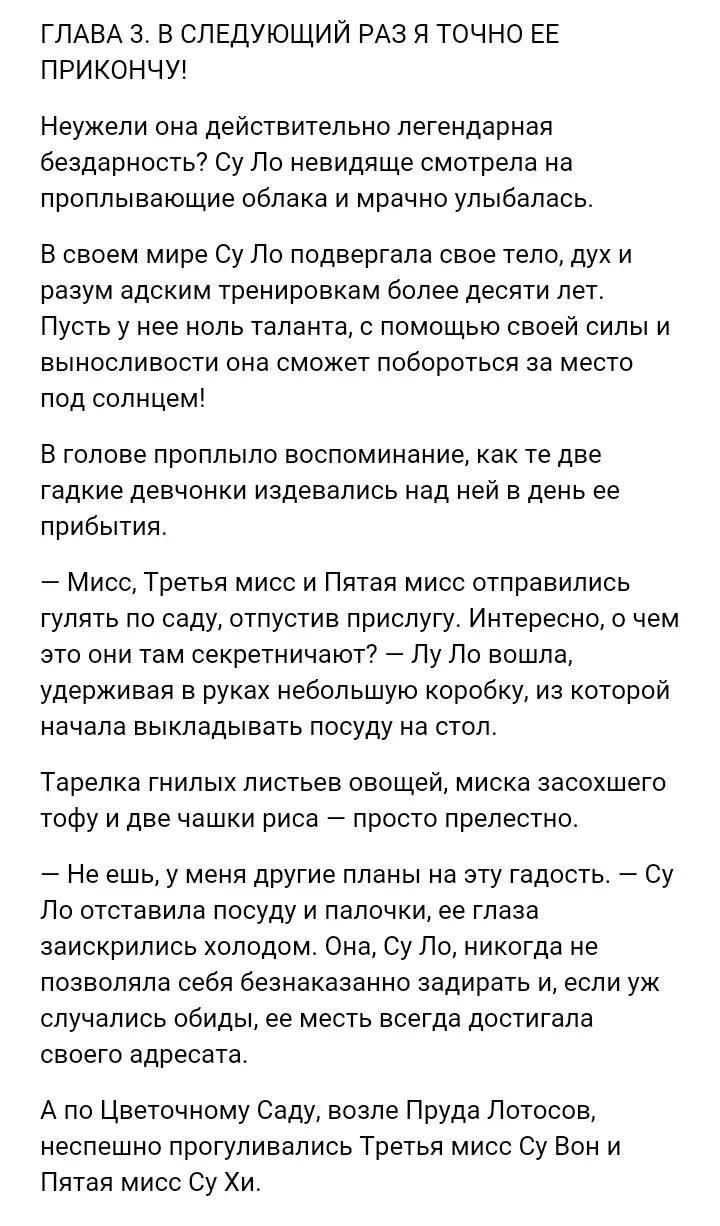 ГЛАВА 3. В СЛЕДУЮЩИЙ РАЗ Я ТОЧНО ЕЕ ПРИКОНЧУ!

Неужели она действительно легендарная бездарность? Су Ло невидяще смотрела на проплывающие облака и мрачно улыбалась.

В своем мире Су Ло подвергала свое тело, дух и разум адским тренировкам более десяти лет. Пусть у нее ноль таланта, с помощью своей силы и выносливости она сможет побороться за место под солнцем!

В голове проплыло воспоминание, как те две гадкие девчонки издевались над ней в день ее прибытия.

— Мисс, Третья мисс и Пятая мисс отправились гулять по саду, отпустив прислугу. Интересно, о чем это они там секретничают? — Лу Ло вошла, удерживая в руках небольшую коробку, из которой начала выкладывать посуду на стол.

Тарелка гнилых листьев овощей, миска засохшего тофу и две чашки риса — просто прелестно.

— Не ешь, у меня другие планы на эту гадость. — Су Ло отставила посуду и палочки, ее глаза заискрились холодом. Она, Су Ло, никогда не позволяла себя безнаказанно задирать и, если уж случались обиды, ее месть всегда достигала своего адресата.

А по Цветочному Саду, возле Пруда Лотосов, неспешно прогуливались Третья мисс Су Вон и Пятая мисс Су Хи.